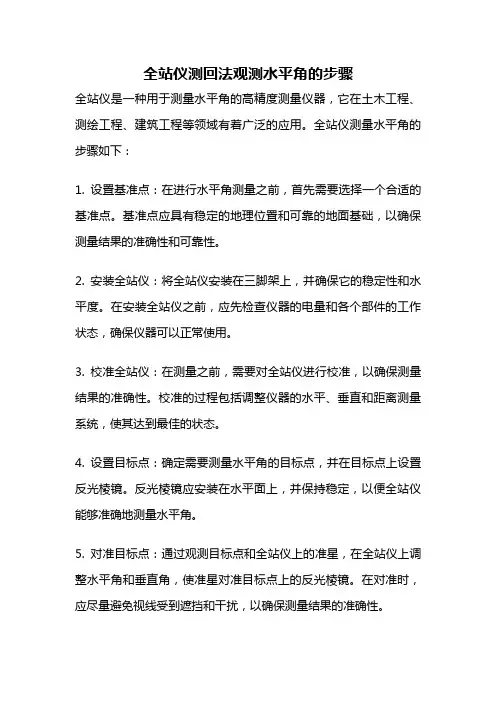 全站仪测回法观测水平角的步骤

全站仪是一种用于测量水平角的高精度测量仪器，它在土木工程、测绘工程、建筑工程等领域有着广泛的应用。全站仪测量水平角的步骤如下：

1. 设置基准点：在进行水平角测量之前，首先需要选择一个合适的基准点。基准点应具有稳定的地理位置和可靠的地面基础，以确保测量结果的准确性和可靠性。

2. 安装全站仪：将全站仪安装在三脚架上，并确保它的稳定性和水平度。在安装全站仪之前，应先检查仪器的电量和各个部件的工作状态，确保仪器可以正常使用。

3. 校准全站仪：在测量之前，需要对全站仪进行校准，以确保测量结果的准确性。校准的过程包括调整仪器的水平、垂直和距离测量系统，使其达到最佳的状态。

4. 设置目标点：确定需要测量水平角的目标点，并在目标点上设置反光棱镜。反光棱镜应安装在水平面上，并保持稳定，以便全站仪能够准确地测量水平角。

5. 对准目标点：通过观测目标点和全站仪上的准星，在全站仪上调整水平角和垂直角，使准星对准目标点上的反光棱镜。在对准时，应尽量避免视线受到遮挡和干扰，以确保测量结果的准确性。